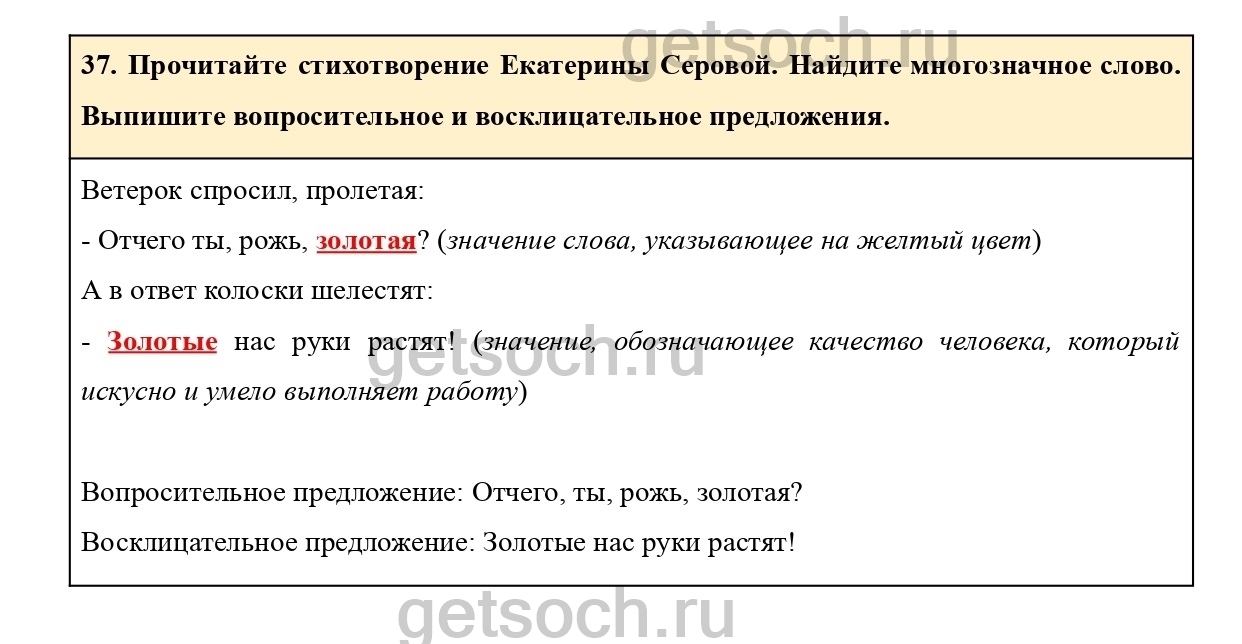 getsoch.ru

37. Прочитайте стихотворение Екатерины Серовой. Найдите многозначное слово. Выпишите вопросительное и восклицательное предложения.

Ветерок спросил, пролетая:

- Отчего ты, рожь, золотая? (значение слова, указывающее на желтый цвет)

А в ответ колоски шелестят:

- Золотые нас руки растят! (значение, обозначающее качество человека, который искусно и умело выполняет работу)

getsoch.ru

Вопросительное предложение: Отчего, ты, рожь, золотая?

Восклицательное предложение: Золотые нас руки растят!

getsoch.ru